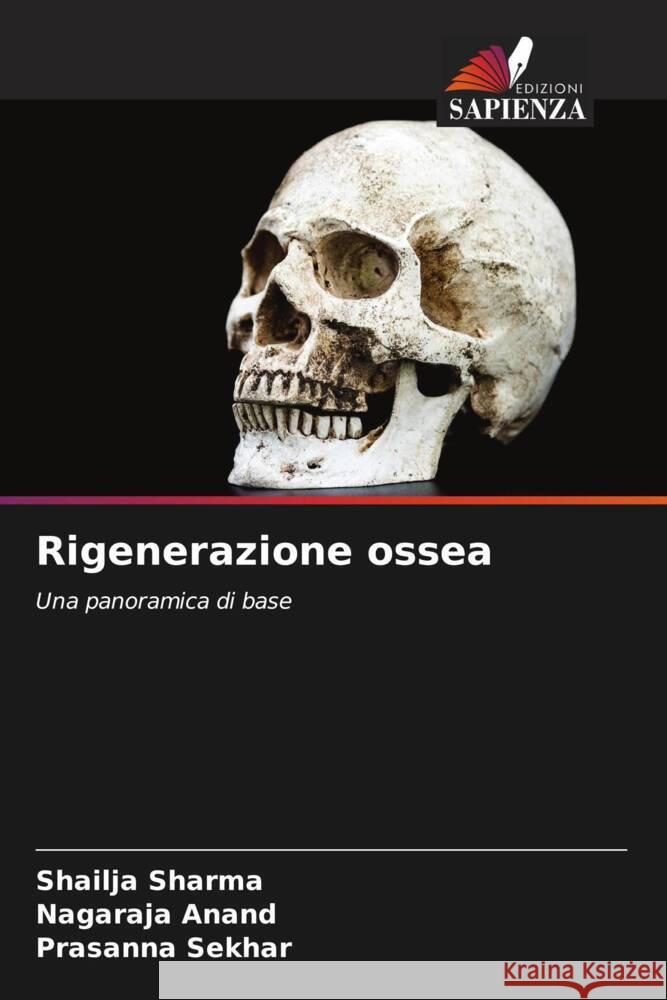 EDIZIONI
SAPIENZA

Rigenerazione ossea

Una panoramica di base

Shailja Sharma
Nagaraja Anand
Prasanna Sekhar